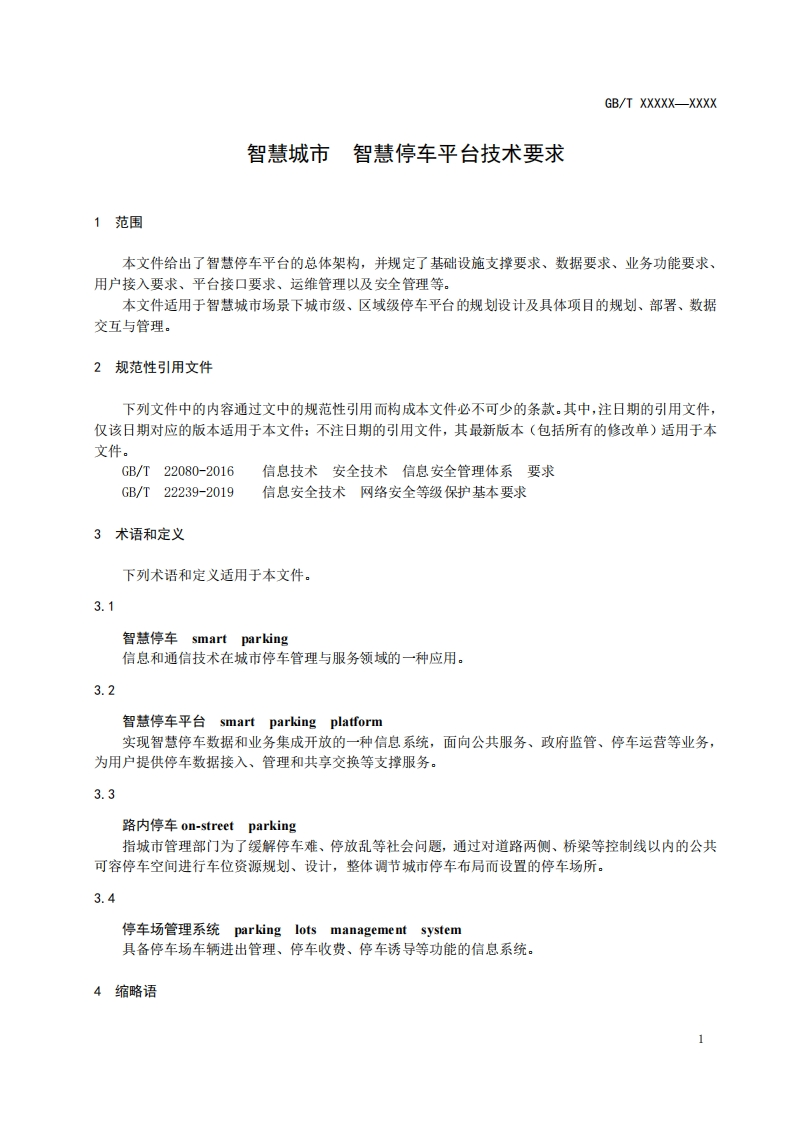 GB/T XXXXX—XXXX

智慧城市　智慧停车平台技术要求

1　范围

本文件给出了智慧停车平台的总体架构，并规定了基础设施支撑要求、数据要求、业务功能要求、用户接入要求、平台接口要求、运维管理以及安全管理等。

本文件适用于智慧城市场景下城市级、区域级停车平台的规划设计及具体项目的规划、部署、数据交互与管理。

2　规范性引用文件

下列文件中的内容通过文中的规范性引用而构成本文件必不可少的条款。其中，注日期的引用文件，仅该日期对应的版本适用于本文件；不注日期的引用文件，其最新版本（包括所有的修改单）适用于本文件。

GB/T 22080-2016　信息技术　安全技术　信息安全管理体系　要求

GB/T 22239-2019　信息安全技术　网络安全等级保护基本要求

3　术语和定义

下列术语和定义适用于本文件。

3.1

智慧停车　smart parking

信息和通信技术在城市停车管理与服务领域的一种应用。

3.2

智慧停车平台　smart parking platform

实现智慧停车数据和业务集成开放的一种信息系统，面向公共服务、政府监管、停车运营等业务，为用户提供停车数据接入、管理和共享交换等支撑服务。

3.3

路内停车 on-street parking

指城市管理部门为了缓解停车难、停放乱等社会问题，通过对道路两侧、桥梁等控制线以内的公共可容停车空间进行车位资源规划、设计，整体调节城市停车布局而设置的停车场所。

3.4

停车场管理系统　parking lots management system

具备停车场车辆进出管理、停车收费、停车诱导等功能的信息系统。

4　缩略语

1